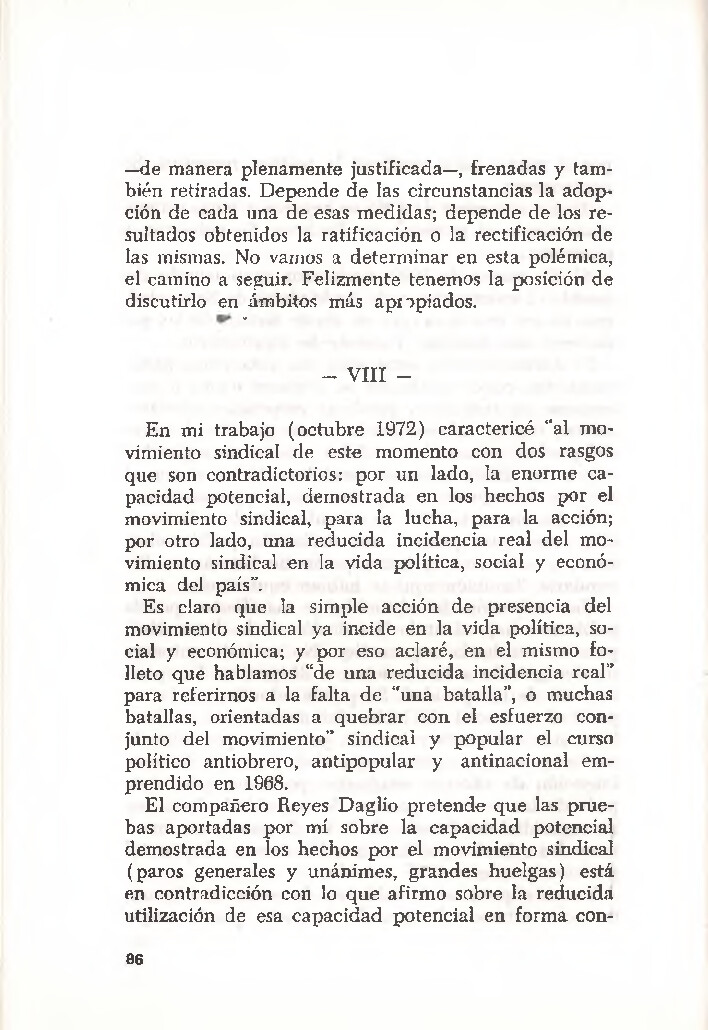 —de manera plenamente justificada—, frenadas y también retiradas. Depende de las circunstancias la adopción de cada una de esas medidas; depende de los resultados obtenidos la ratificación o la rectificación de las mismas. No vamos a determinar en esta polémica, el camino a seguir. Felizmente tenemos la posición de discutirlo en ámbitos más apropiados.

— VIII —

En mi trabajo (octubre 1972) caractericé "al movimiento sindical de este momento con dos rasgos que son contradictorios: por un lado, la enorme capacidad potencial, demostrada en los hechos por el movimiento sindical, para la lucha, para la acción; por otro lado, una reducida incidencia real del movimiento sindical en la vida política, social y económica del país".

Es claro que la simple acción de presencia del movimiento sindical ya incide en la vida política, social y económica; y por eso aclaré, en el mismo folleto que hablamos "de una reducida incidencia real" para referirnos a la falta de "una batalla", o muchas batallas, orientadas a quebrar con el esfuerzo conjunto del movimiento" sindical y popular el curso político antiobrero, antipopular y antinacional emprendido en 1968.

El compañero Reyes Daglio pretende que las pruebas aportadas por mí sobre la capacidad potencial demostrada en los hechos por el movimiento sindical (paros generales y unánimes, grandes huelgas) está en contradicción con lo que afirmo sobre la reducida utilización de esa capacidad potencial en forma con-

86